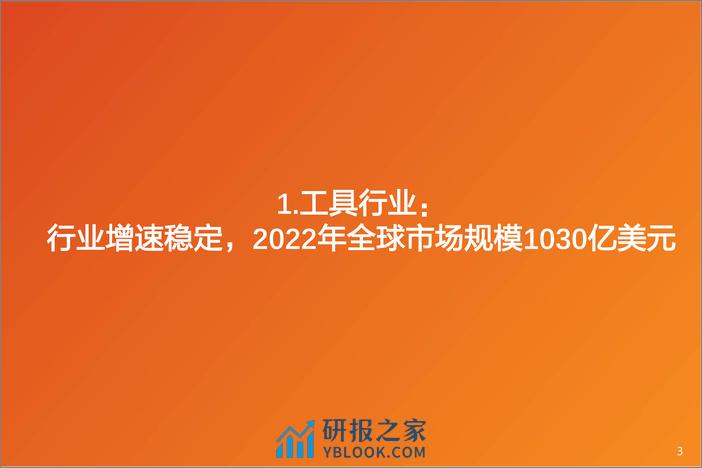 1.工具行业：
行业增速稳定，2022年全球市场规模1030亿美元

研报之家
YBLOOK.COM

3